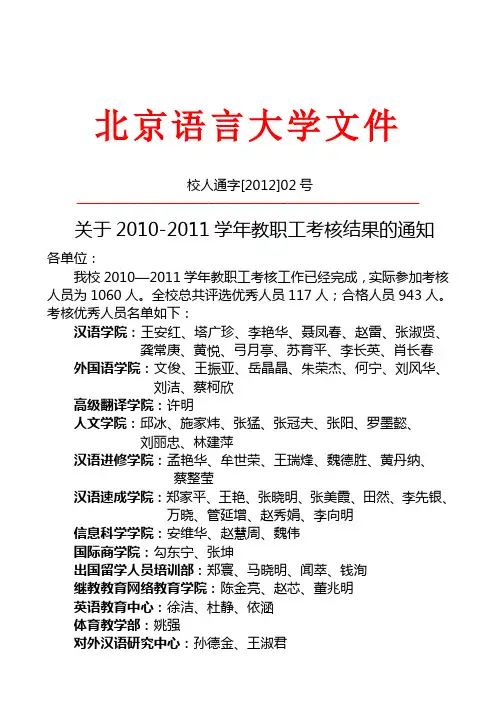 北京语言大学文件

校人通字[2012]02 号

关于 2010-2011 学年教职工考核结果的通知

各单位：

我校 2010—2011 学年教职工考核工作已经完成，实际参加考核人员为 1060 人。全校总共评选优秀人员 117 人；合格人员 943 人。考核优秀人员名单如下：

汉语学院：王安红、塔广珍、李艳华、聂凤春、赵雷、张淑贤、龚常庚、黄悦、弓月亭、苏育平、李长英、肖长春

外国语学院：文俊、王振亚、岳晶晶、朱荣杰、何宁、刘风华、刘洁、蔡柯欣

高级翻译学院：许明

人文学院：邱冰、施家炜、张猛、张冠夫、张阳、罗墨懿、刘丽忠、林建萍

汉语进修学院：孟艳华、牟世荣、王瑞烽、魏德胜、黄丹纳、蔡整莹

汉语速成学院：郑家平、王艳、张晓明、张美霞、田然、李先银、万晓、管延增、赵秀娟、李向明

信息科学学院：安维华、赵慧周、魏伟

国际商学院：勾东宁、张坤

出国留学人员培训部：郑寰、马晓明、闻萃、钱洵

继教教育网络教育学院：陈金亮、赵芯、董兆明

英语教育中心：徐洁、杜静、依涵

体育教学部：姚强

对外汉语研究中心：孙德金、王淑君